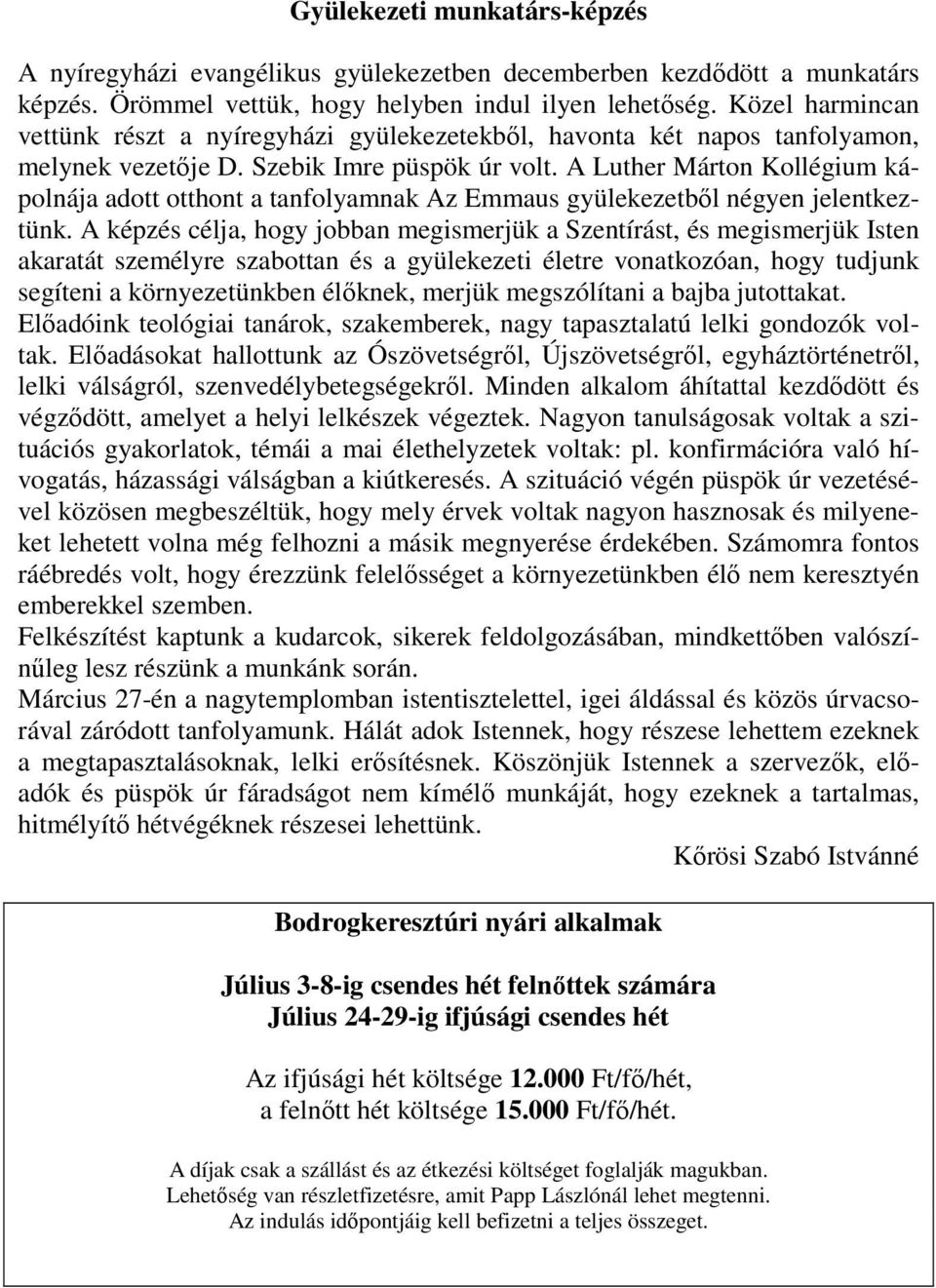 Gyülekezeti munkatárs-képzés

A nyíregyházi evangélikus gyülekezetben decemberben kezdődött a munkatárs képzés. Örömmel vettük, hogy helyben indul ilyen lehetőség. Közel harmincan vettünk részt a nyíregyházi gyülekezetekből, havonta két napos tanfolyamon, melynek vezetője D. Szebik Imre püspök úr volt. A Luther Márton Kollégium kápolnája adott otthont a tanfolyamnak Az Emmaus gyülekezetből négyen jelentkeztünk. A képzés célja, hogy jobban megismerjük a Szentírást, és megismerjük Isten akaratát személyre szabottan és a gyülekezeti életre vonatkozóan, hogy tudjunk segíteni a környezetünkben élőknek, merjük megszólítani a bajba jutottakat.
Előadóink teológiai tanárok, szakemberek, nagy tapasztalatú lelki gondozók voltak. Előadásokat hallottunk az Ószövetségről, Újszövetségről, egyháztörténetről, lelki válságról, szenvedélybetegségekről. Minden alkalom áhítattal kezdődött és végződött, amelyet a helyi lelkészek végeztek. Nagyon tanulságosak voltak a szituációs gyakorlatok, témái a mai élethelyzetek voltak: pl. konfirmációra való hívogatás, házassági válságban a kiútkeresés. A szituáció végén püspök úr vezetésével közösen megbeszéltük, hogy mely érvek voltak nagyon hasznosak és milyeneket lehetett volna még felhozni a másik megnyerése érdekében. Számomra fontos ráébredés volt, hogy érezzünk felelősséget a környezetünkben élő nem keresztyén emberekkel szemben.
Felkészítést kaptunk a kudarcok, sikerek feldolgozásában, mindkettőben valószínűleg lesz részünk a munkánk során.
Március 27-én a nagytemplomban istentisztelettel, igei áldással és közös úrvacsorával záródott tanfolyamunk. Hálát adok Istennek, hogy részese lehettem ezeknek a megtapasztalásoknak, lelki erősítésnek. Köszönjük Istennek a szervezők, előadók és püspök úr fáradságot nem kímélő munkáját, hogy ezeknek a tartalmas, hitmélyítő hétvégéknek részesei lehettünk.
Kőrösi Szabó Istvánné

Bodrogkeresztúri nyári alkalmak

Július 3-8-ig csendes hét felnőttek számára
Július 24-29-ig ifjúsági csendes hét

Az ifjúsági hét költsége 12.000 Ft/fő/hét,
a felnőtt hét költsége 15.000 Ft/fő/hét.

A díjak csak a szállást és az étkezési költséget foglalják magukban.
Lehetőség van részletfizetésre, amit Papp Lászlónál lehet megtenni.
Az indulás időpontjáig kell befizetni a teljes összeget.